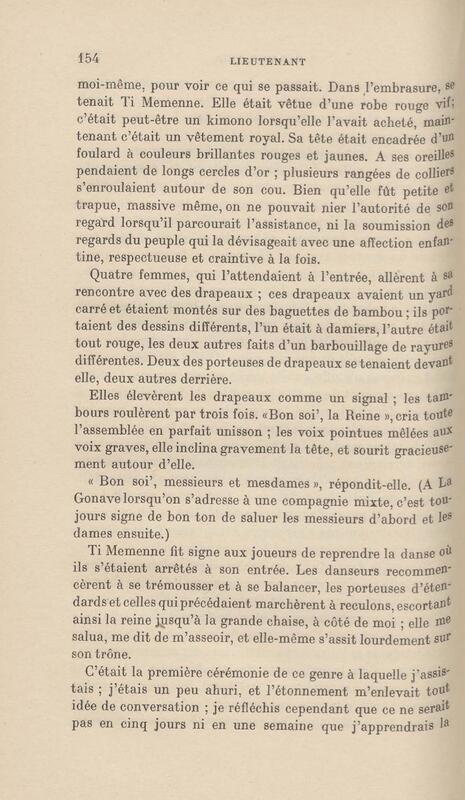 154 LIEUTENANT

moi-même, pour voir ce qui se passait. Dans l'embrasure, se tenait Ti Memenne. Elle était vêtue d'une robe rouge vif; c'était peut-être un kimono lorsqu'elle l'avait acheté, maintenant c'était un vêtement royal. Sa tête était encadrée d'un foulard à couleurs brillantes rouges et jaunes. A ses oreilles pendaient de longs cercles d'or ; plusieurs rangées de colliers s'enroulaient autour de son cou. Bien qu'elle fût petite et trapue, massive même, on ne pouvait nier l'autorité de son regard lorsqu'il parcourait l'assistance, ni la soumission des regards du peuple qui la dévisageait avec une affection enfantine, respectueuse et craintive à la fois.

Quatre femmes, qui l'attendaient à l'entrée, allèrent à sa rencontre avec des drapeaux ; ces drapeaux avaient un yard carré et étaient montés sur des baguettes de bambou ; ils portaient des dessins différents, l'un était à damiers, l'autre était tout rouge, les deux autres faits d'un barbouillage de rayures différentes. Deux des porteuses de drapeaux se tenaient devant elle, deux autres derrière.

Elles élevèrent les drapeaux comme un signal ; les tambours roulèrent par trois fois. «Bon soi', la Reine », cria toute l'assemblée en parfait unisson ; les voix pointues mêlées aux voix graves, elle inclina gravement la tête, et sourit gracieusement autour d'elle.

« Bon soi', messieurs et mesdames », répondit-elle. (A La Gonave lorsqu'on s'adresse à une compagnie mixte, c'est toujours signe de bon ton de saluer les messieurs d'abord et les dames ensuite.)

Ti Memenne fit signe aux joueurs de reprendre la danse où ils s'étaient arrêtés à son entrée. Les danseurs recommencèrent à se trémousser et à se balancer, les porteuses d'étendards et celles qui précédaient marchèrent à reculons, escortant ainsi la reine jusqu'à la grande chaise, à côté de moi ; elle me salua, me dit de m'asseoir, et elle-même s'assit lourdement sur son trône.

C'était la première cérémonie de ce genre à laquelle j'assistais ; j'étais un peu ahuri, et l'étonnement m'enlevait tout idée de conversation ; je réfléchis cependant que ce ne serait pas en cinq jours ni en une semaine que j'apprendrais la